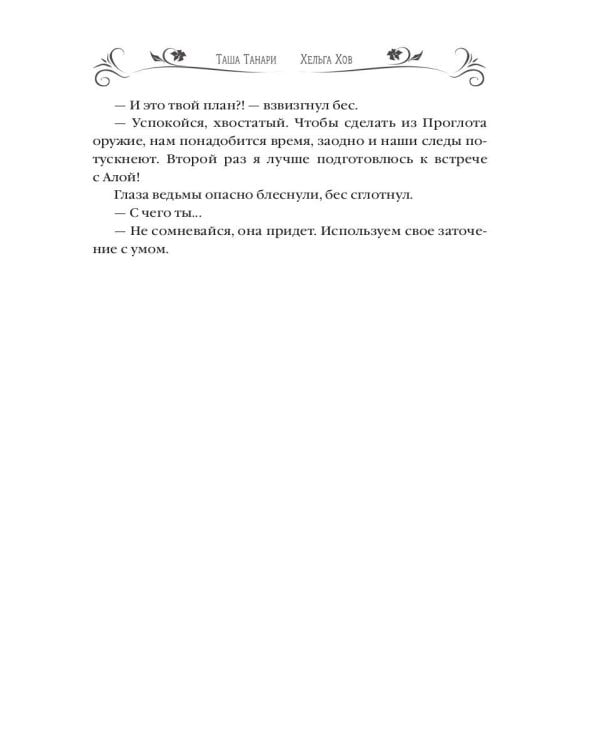 Таша Танари Хельга Хов

— И это твой план?! — взвизгнул бес.

— Успокойся, хвостатый. Чтобы сделать из Проглота оружие, нам понадобится время, заодно и наши следы потускнеют. Второй раз я лучше подготовлюсь к встрече с Алой!

Глаза ведьмы опасно блеснули, бес сглотнул.

— С чего ты...

— Не сомневайся, она придет. Используем свое заточение с умом.